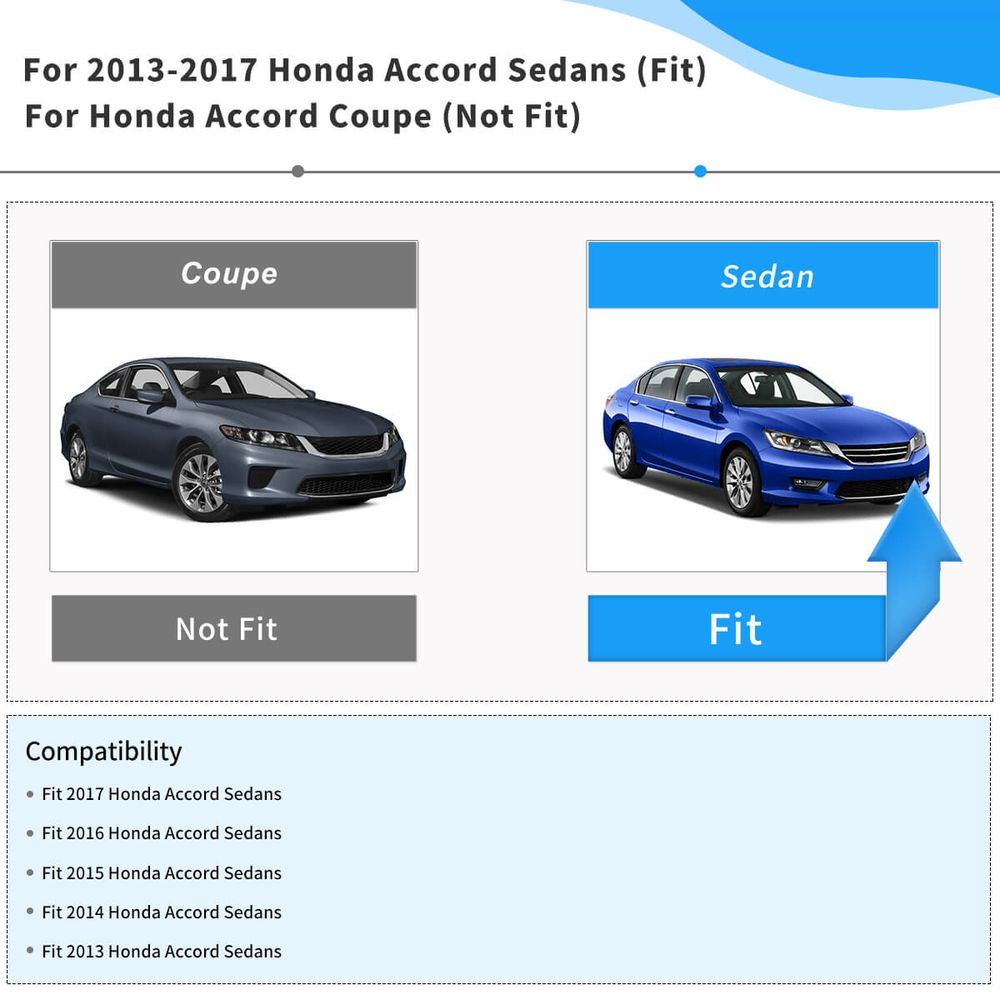 For 2013-2017 Honda Accord Sedans (Fit)
For Honda Accord Coupe (Not Fit)

Coupe

Not Fit

Sedan

Fit

Compatibility

• Fit 2017 Honda Accord Sedans
• Fit 2016 Honda Accord Sedans
• Fit 2015 Honda Accord Sedans
• Fit 2014 Honda Accord Sedans
• Fit 2013 Honda Accord Sedans